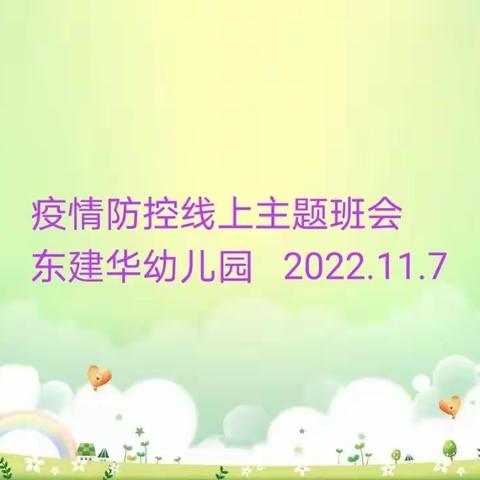 疫情防控线上主题班会
东建华幼儿园 2022.11.7